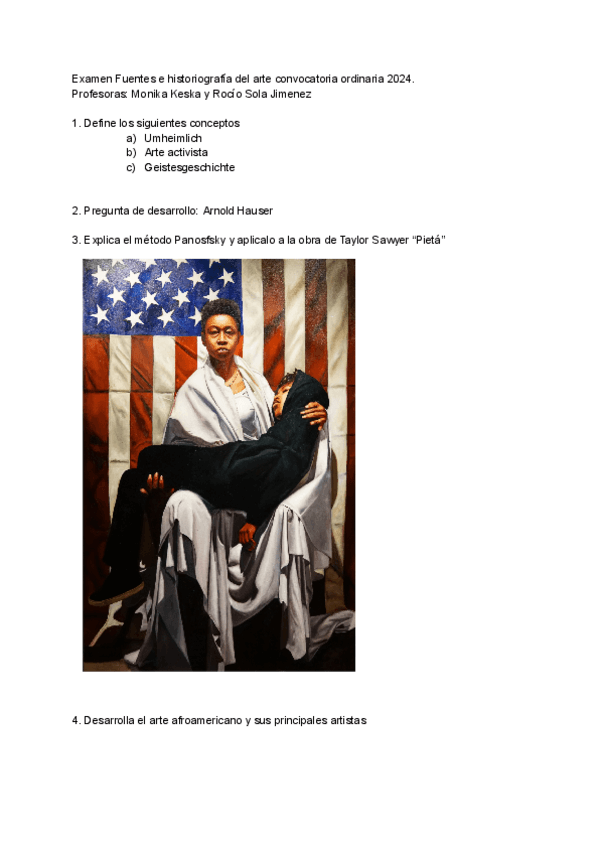 Examen Fuentes e historiografía del arte convocatoria ordinaria 2024.
Profesoras: Monika Keska y Rocío Sola Jimenez

1. Define los siguientes conceptos
a) Umheimlich
b) Arte activista
c) Geistesgeschichte

2. Pregunta de desarrollo: Arnold Hauser

3. Explica el método Panosfsky y aplicalo a la obra de Taylor Sawyer "Pietá"

4. Desarrolla el arte afroamericano y sus principales artistas